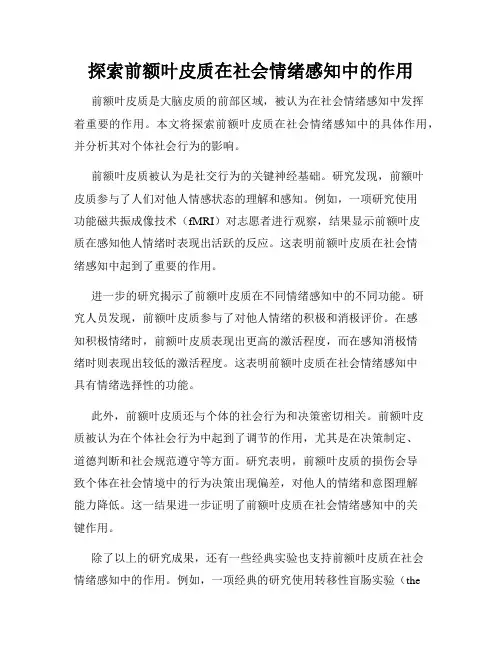 探索前额叶皮质在社会情绪感知中的作用

前额叶皮质是大脑皮质的前部区域，被认为在社会情绪感知中发挥着重要的作用。本文将探索前额叶皮质在社会情绪感知中的具体作用，并分析其对个体社会行为的影响。

前额叶皮质被认为是社交行为的关键神经基础。研究发现，前额叶皮质参与了人们对他人情感状态的理解和感知。例如，一项研究使用功能磁共振成像技术（fMRI）对志愿者进行观察，结果显示前额叶皮质在感知他人情绪时表现出活跃的反应。这表明前额叶皮质在社会情绪感知中起到了重要的作用。

进一步的研究揭示了前额叶皮质在不同情绪感知中的不同功能。研究人员发现，前额叶皮质参与了对他人情绪的积极和消极评价。在感知积极情绪时，前额叶皮质表现出更高的激活程度，而在感知消极情绪时则表现出较低的激活程度。这表明前额叶皮质在社会情绪感知中具有情绪选择性的功能。

此外，前额叶皮质还与个体的社会行为和决策密切相关。前额叶皮质被认为在个体社会行为中起到了调节的作用，尤其是在决策制定、道德判断和社会规范遵守等方面。研究表明，前额叶皮质的损伤会导致个体在社会情境中的行为决策出现偏差，对他人的情绪和意图理解能力降低。这一结果进一步证明了前额叶皮质在社会情绪感知中的关键作用。

除了以上的研究成果，还有一些经典实验也支持前额叶皮质在社会情绪感知中的作用。例如，一项经典的研究使用转移性盲肠实验（the